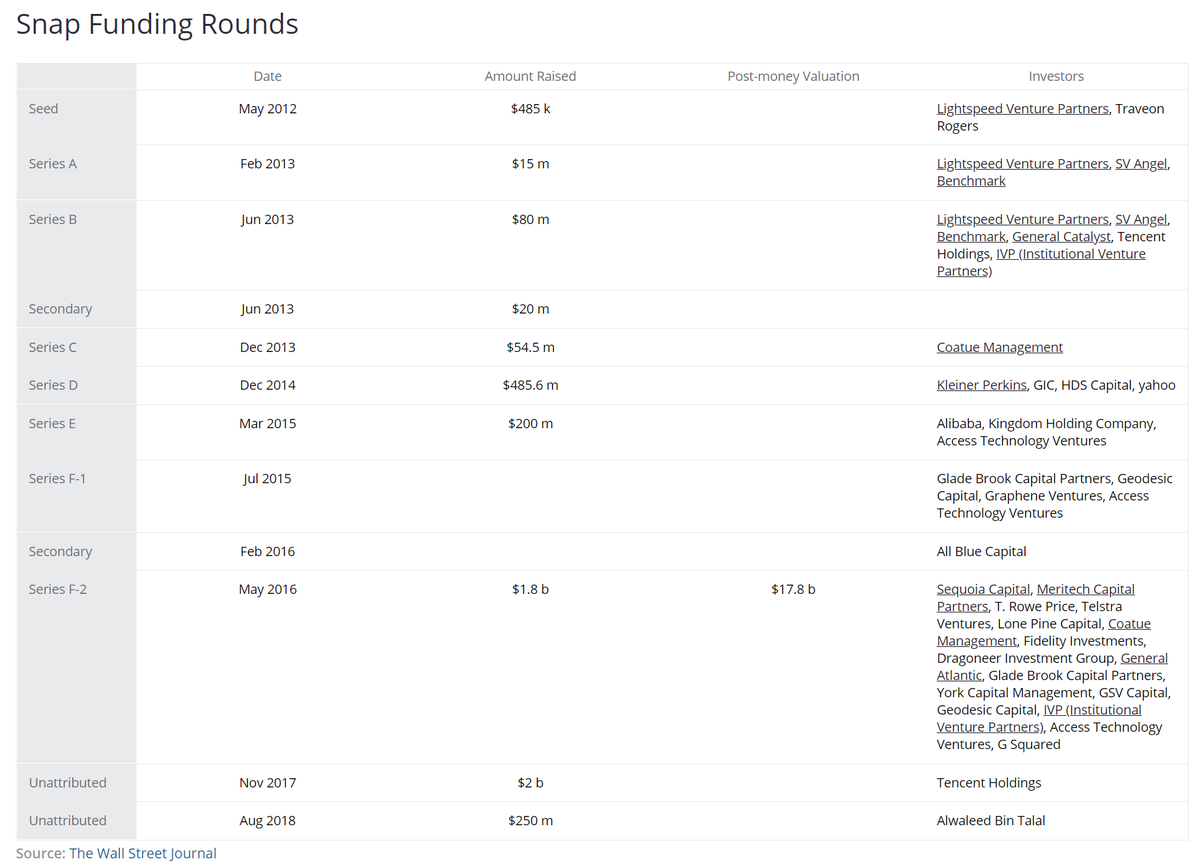 Snap Funding Rounds

| | Date | Amount Raised | Post-money Valuation | Investors |
|---|---|---|---|---|
| Seed | May 2012 | \$485 k | | Lightspeed Venture Partners, Traveon Rogers |
| Series A | Feb 2013 | \$15 m | | Lightspeed Venture Partners, SV Angel, Benchmark |
| Series B | Jun 2013 | \$80 m | | Lightspeed Venture Partners, SV Angel, Benchmark, General Catalyst, Tencent Holdings, IVP (Institutional Venture Partners) |
| Secondary | Jun 2013 | \$20 m | | |
| Series C | Dec 2013 | \$54.5 m | | Coatue Management |
| Series D | Dec 2014 | \$485.6 m | | Kleiner Perkins, GIC, HDS Capital, yahoo |
| Series E | Mar 2015 | \$200 m | | Alibaba, Kingdom Holding Company, Access Technology Ventures |
| Series F-1 | Jul 2015 | | | Glade Brook Capital Partners, Geodesic Capital, Graphene Ventures, Access Technology Ventures |
| Secondary | Feb 2016 | | | All Blue Capital |
| Series F-2 | May 2016 | \$1.8 b | \$17.8 b | Sequoia Capital, Meritech Capital Partners, T. Rowe Price, Telstra Ventures, Lone Pine Capital, Coatue Management, Fidelity Investments, Dragoneer Investment Group, General Atlantic, Glade Brook Capital Partners, York Capital Management, GSV Capital, Geodesic Capital, IVP (Institutional Venture Partners), Access Technology Ventures, G Squared |
| Unattributed | Nov 2017 | \$2 b | | Tencent Holdings |
| Unattributed | Aug 2018 | \$250 m | | Alwaleed Bin Talal |

Source: The Wall Street Journal